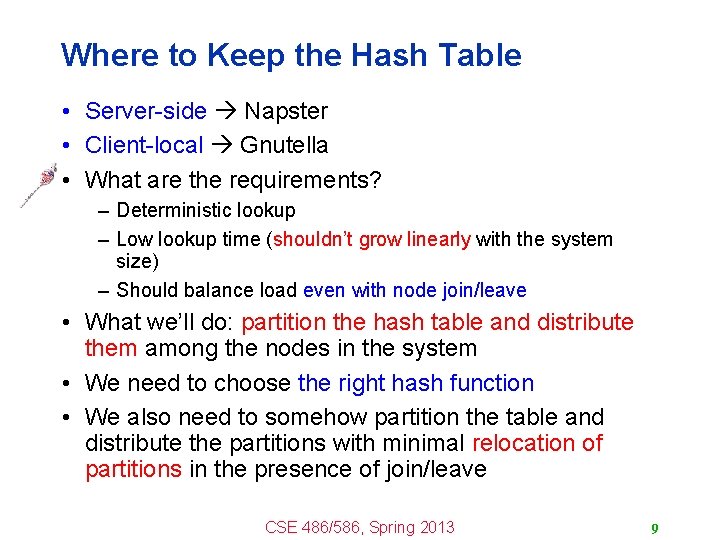 Where to Keep the Hash Table

• Server-side → Napster
• Client-local → Gnutella
• What are the requirements?
  – Deterministic lookup
  – Low lookup time (shouldn't grow linearly with the system size)
  – Should balance load even with node join/leave
• What we'll do: partition the hash table and distribute them among the nodes in the system
• We need to choose the right hash function
• We also need to somehow partition the table and distribute the partitions with minimal relocation of partitions in the presence of join/leave

CSE 486/586, Spring 2013

9